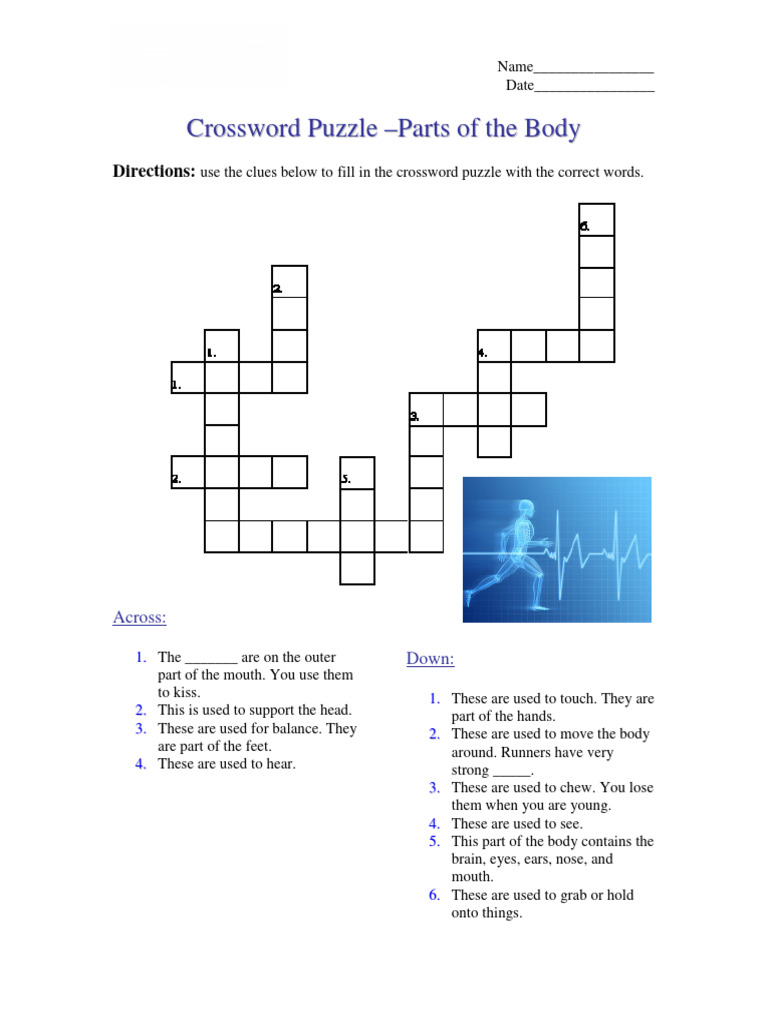 Name________________
Date________________

Crossword Puzzle –Parts of the Body

Directions: use the clues below to fill in the crossword puzzle with the correct words.

6.
2.
1.
4.
1.
3.
2.
5.

Across:

1. The _______ are on the outer part of the mouth. You use them to kiss.
2. This is used to support the head.
3. These are used for balance. They are part of the feet.
4. These are used to hear.

Down:

1. These are used to touch. They are part of the hands.
2. These are used to move the body around. Runners have very strong _____.
3. These are used to chew. You lose them when you are young.
4. These are used to see.
5. This part of the body contains the brain, eyes, ears, nose, and mouth.
6. These are used to grab or hold onto things.